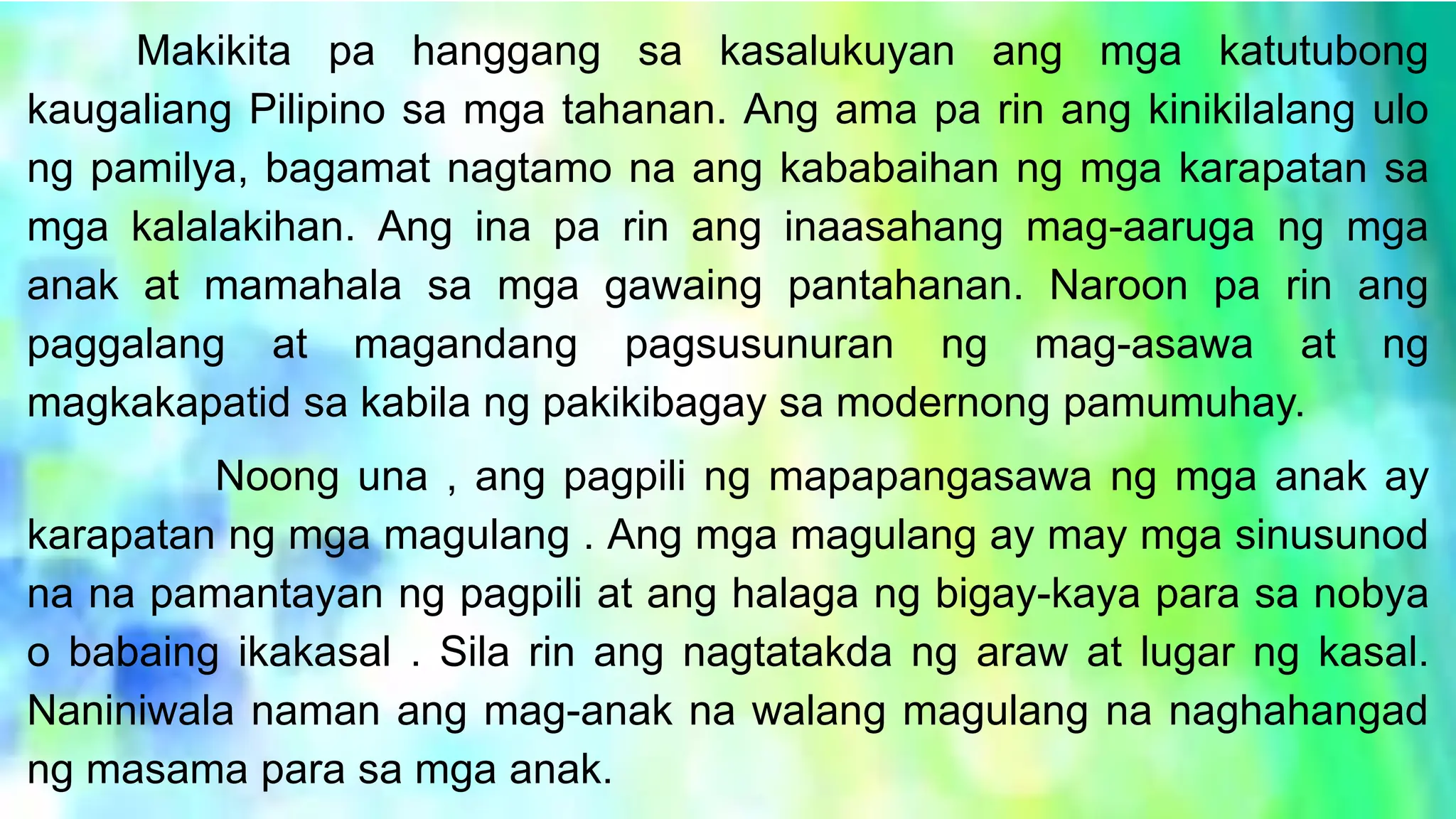 Makikita pa hanggang sa kasalukuyan ang mga katutubong kaugaliang Pilipino sa mga tahanan. Ang ama pa rin ang kinikilalang ulo ng pamilya, bagamat nagtamo na ang kababaihan ng mga karapatan sa mga kalalakihan. Ang ina pa rin ang inaasahang mag-aaruga ng mga anak at mamahala sa mga gawaing pantahanan. Naroon pa rin ang paggalang at magandang pagsusunuran ng mag-asawa at ng magkakapatid sa kabila ng pakikibagay sa modernong pamumuhay.

Noong una , ang pagpili ng mapapangasawa ng mga anak ay karapatan ng mga magulang . Ang mga magulang ay may mga sinusunod na na pamantayan ng pagpili at ang halaga ng bigay-kaya para sa nobya o babaing ikakasal . Sila rin ang nagtatakda ng araw at lugar ng kasal. Naniniwala naman ang mag-anak na walang magulang na naghahangad ng masama para sa mga anak.